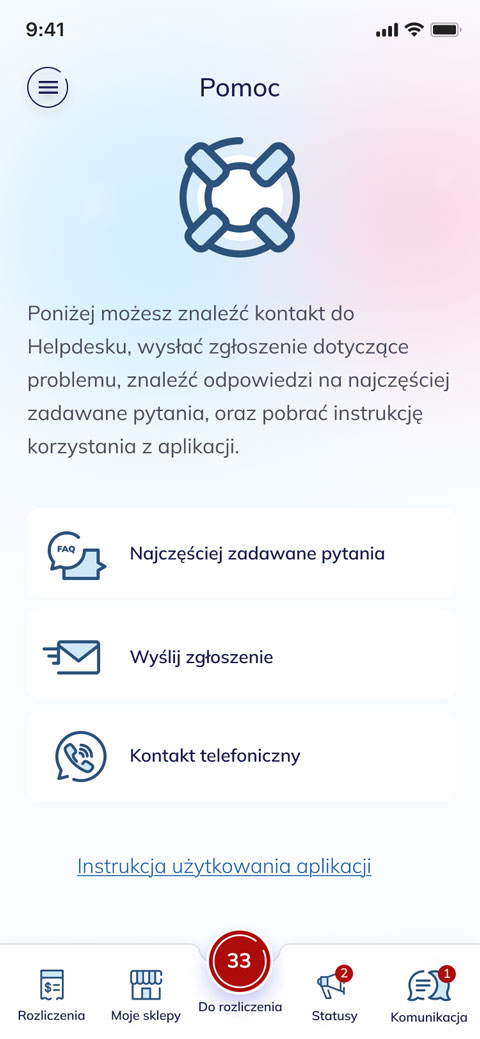 9:41

Pomoc

Poniżej możesz znaleźć kontakt do Helpdesku, wysłać zgłoszenie dotyczące problemu, znaleźć odpowiedzi na najczęściej zadawane pytania, oraz pobrać instrukcję korzystania z aplikacji.

FAQ

Najczęściej zadawane pytania

Wyślij zgłoszenie

Kontakt telefoniczny

Instrukcja użytkowania aplikacji

Rozliczenia

Moje sklepy

33

Do rozliczenia

2

Statusy

1

Komunikacja